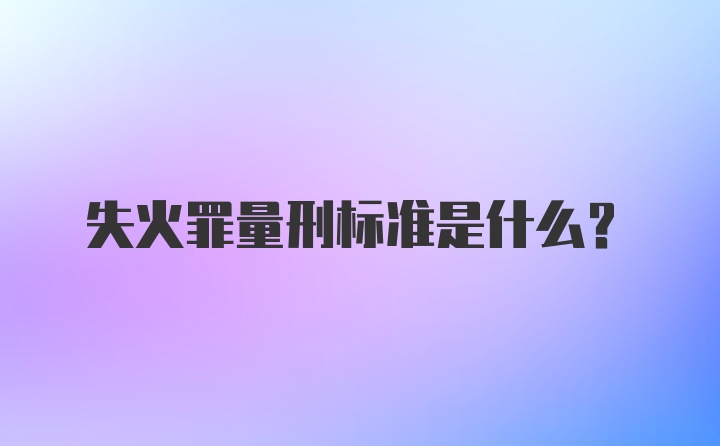 失火罪量刑标准是什么?